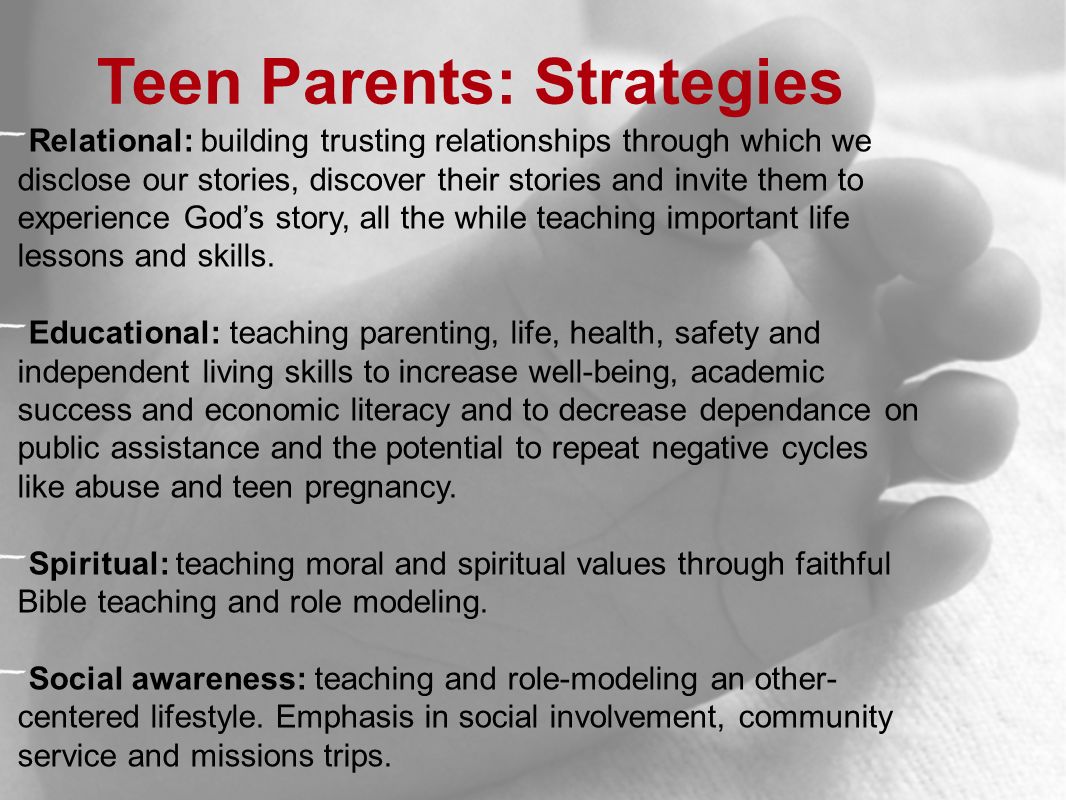 Teen Parents: Strategies

Relational: building trusting relationships through which we disclose our stories, discover their stories and invite them to experience God's story, all the while teaching important life lessons and skills.

Educational: teaching parenting, life, health, safety and independent living skills to increase well-being, academic success and economic literacy and to decrease dependance on public assistance and the potential to repeat negative cycles like abuse and teen pregnancy.

Spiritual: teaching moral and spiritual values through faithful Bible teaching and role modeling.

Social awareness: teaching and role-modeling an other-centered lifestyle. Emphasis in social involvement, community service and missions trips.